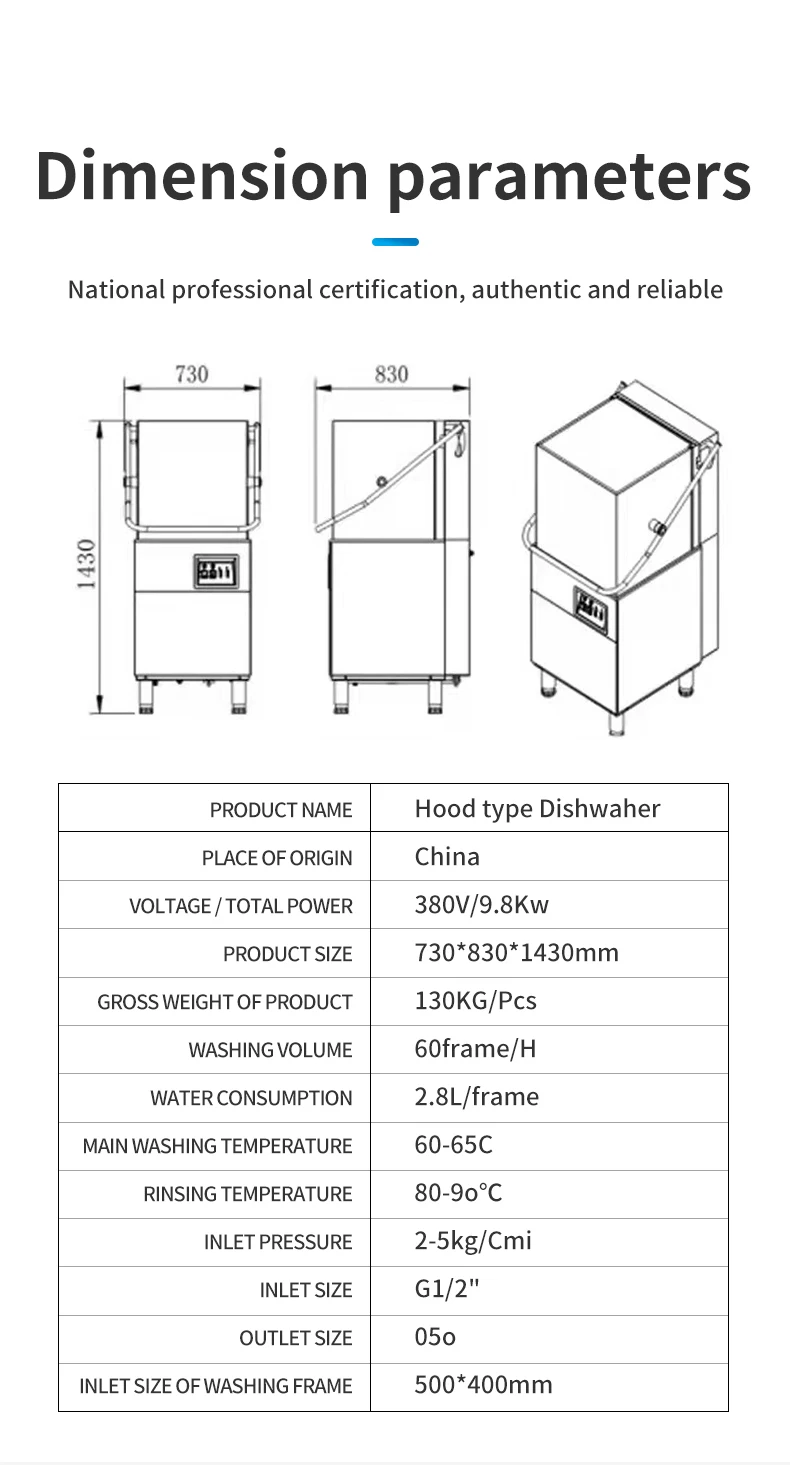 Dimension parameters

National professional certification, authentic and reliable

730

830

1430

| PRODUCT NAME | Hood type Dishwaher |
|---|---|
| PLACE OF ORIGIN | China |
| VOLTAGE / TOTAL POWER | 380V/9.8Kw |
| PRODUCT SIZE | 730*830*1430mm |
| GROSS WEIGHT OF PRODUCT | 130KG/Pcs |
| WASHING VOLUME | 60frame/H |
| WATER CONSUMPTION | 2.8L/frame |
| MAIN WASHING TEMPERATURE | 60-65C |
| RINSING TEMPERATURE | 80-9o°C |
| INLET PRESSURE | 2-5kg/Cmi |
| INLET SIZE | G1/2" |
| OUTLET SIZE | 05o |
| INLET SIZE OF WASHING FRAME | 500*400mm |